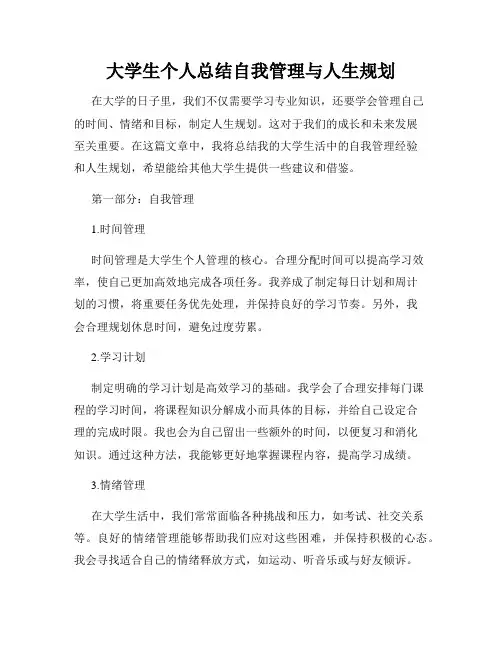 大学生个人总结自我管理与人生规划

在大学的日子里，我们不仅需要学习专业知识，还要学会管理自己的时间、情绪和目标，制定人生规划。这对于我们的成长和未来发展至关重要。在这篇文章中，我将总结我的大学生活中的自我管理经验和人生规划，希望能给其他大学生提供一些建议和借鉴。

第一部分：自我管理

1.时间管理

时间管理是大学生个人管理的核心。合理分配时间可以提高学习效率，使自己更加高效地完成各项任务。我养成了制定每日计划和周计划的习惯，将重要任务优先处理，并保持良好的学习节奏。另外，我会合理规划休息时间，避免过度劳累。

2.学习计划

制定明确的学习计划是高效学习的基础。我学会了合理安排每门课程的学习时间，将课程知识分解成小而具体的目标，并给自己设定合理的完成时限。我也会为自己留出一些额外的时间，以便复习和消化知识。通过这种方法，我能够更好地掌握课程内容，提高学习成绩。

3.情绪管理

在大学生活中，我们常常面临各种挑战和压力，如考试、社交关系等。良好的情绪管理能够帮助我们应对这些困难，并保持积极的心态。我会寻找适合自己的情绪释放方式，如运动、听音乐或与好友倾诉。